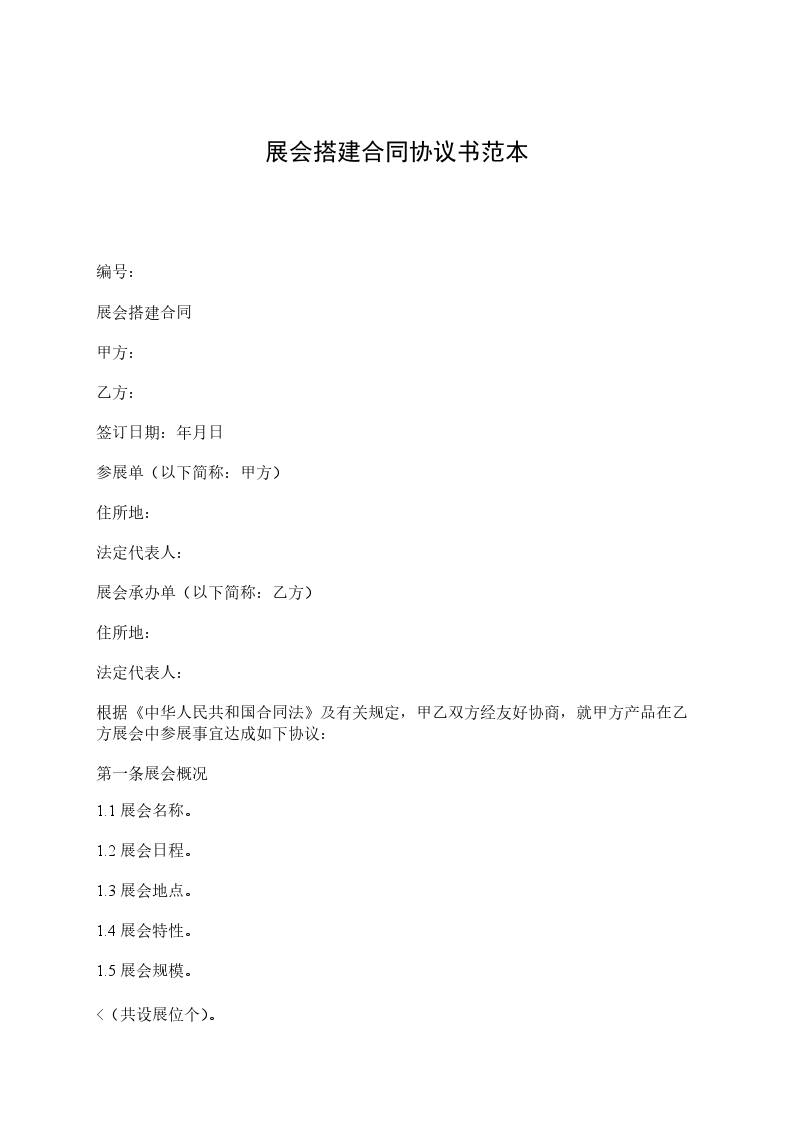 展会搭建合同协议书范本

编号：

展会搭建合同

甲方：

乙方：

签订日期：年月日

参展单（以下简称：甲方）

住所地：

法定代表人：

展会承办单（以下简称：乙方）

住所地：

法定代表人：

根据《中华人民共和国合同法》及有关规定，甲乙双方经友好协商，就甲方产品在乙方展会中参展事宜达成如下协议：

第一条展会概况

1.1 展会名称。

1.2 展会日程。

1.3 展会地点。

1.4 展会特性。

1.5 展会规模。

<（共设展位个）。